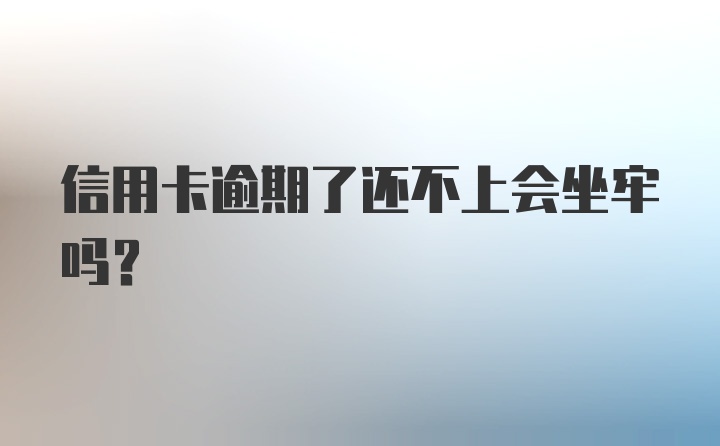 信用卡逾期了还不上会坐牢吗？